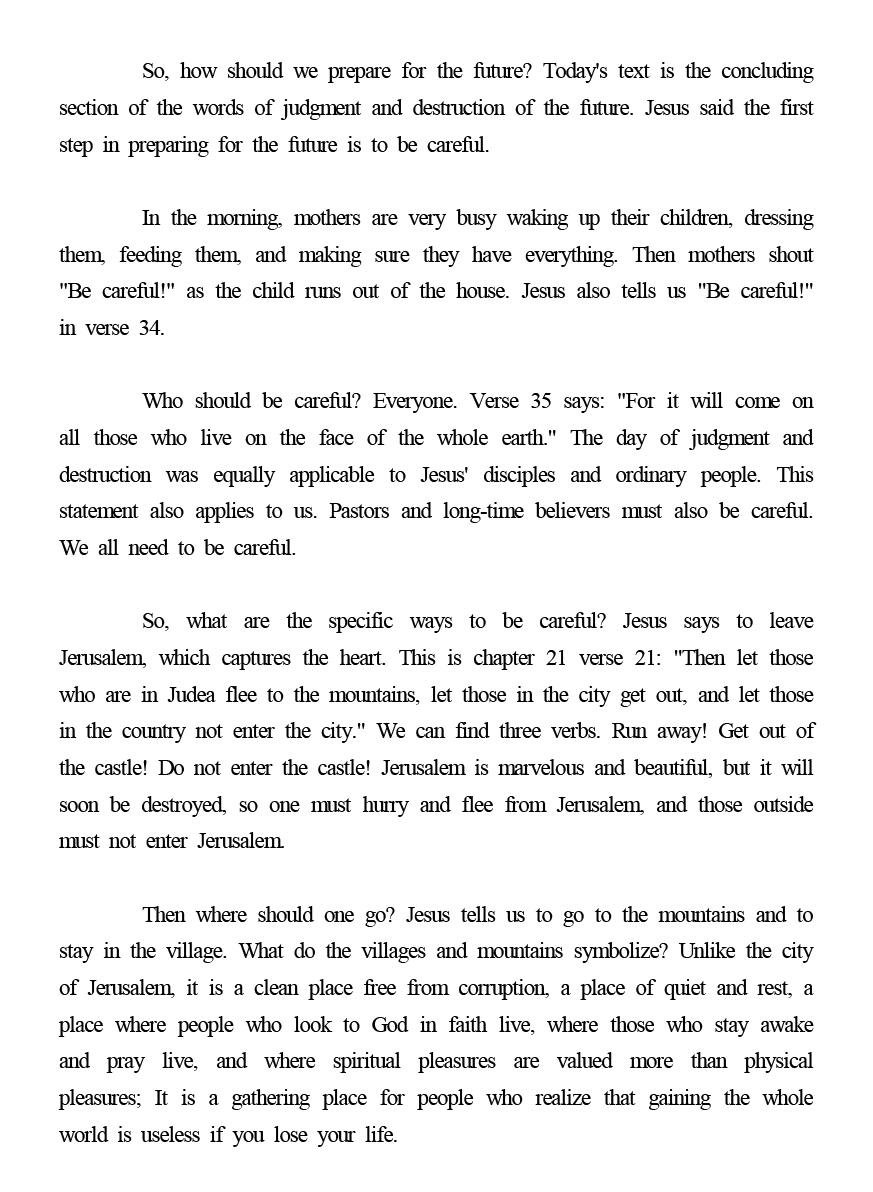 So, how should we prepare for the future? Today's text is the concluding section of the words of judgment and destruction of the future. Jesus said the first step in preparing for the future is to be careful.

In the morning, mothers are very busy waking up their children, dressing them, feeding them, and making sure they have everything. Then mothers shout "Be careful!" as the child runs out of the house. Jesus also tells us "Be careful!" in verse 34.

Who should be careful? Everyone. Verse 35 says: "For it will come on all those who live on the face of the whole earth." The day of judgment and destruction was equally applicable to Jesus' disciples and ordinary people. This statement also applies to us. Pastors and long-time believers must also be careful. We all need to be careful.

So, what are the specific ways to be careful? Jesus says to leave Jerusalem, which captures the heart. This is chapter 21 verse 21: "Then let those who are in Judea flee to the mountains, let those in the city get out, and let those in the country not enter the city." We can find three verbs. Run away! Get out of the castle! Do not enter the castle! Jerusalem is marvelous and beautiful, but it will soon be destroyed, so one must hurry and flee from Jerusalem, and those outside must not enter Jerusalem.

Then where should one go? Jesus tells us to go to the mountains and to stay in the village. What do the villages and mountains symbolize? Unlike the city of Jerusalem, it is a clean place free from corruption, a place of quiet and rest, a place where people who look to God in faith live, where those who stay awake and pray live, and where spiritual pleasures are valued more than physical pleasures; It is a gathering place for people who realize that gaining the whole world is useless if you lose your life.